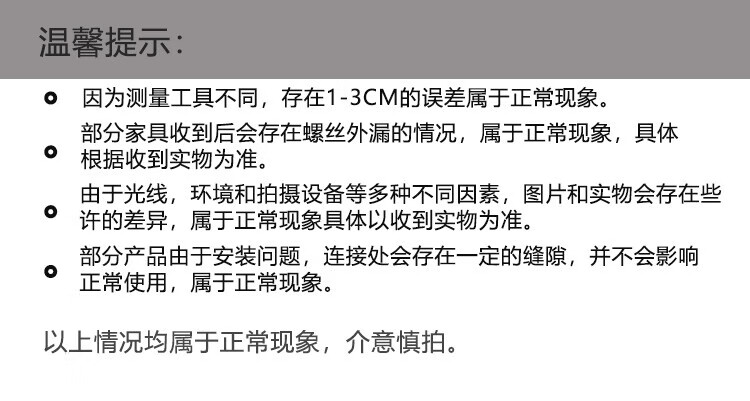 温馨提示：

因为测量工具不同，存在1-3CM的误差属于正常现象。

部分家具收到后会存在螺丝外漏的情况，属于正常现象，具体根据收到实物为准。

由于光线，环境和拍摄设备等多种不同因素，图片和实物会存在些许的差异，属于正常现象具体以收到实物为准。

部分产品由于安装问题，连接处会存在一定的缝隙，并不会影响正常使用，属于正常现象。

以上情况均属于正常现象，介意慎拍。